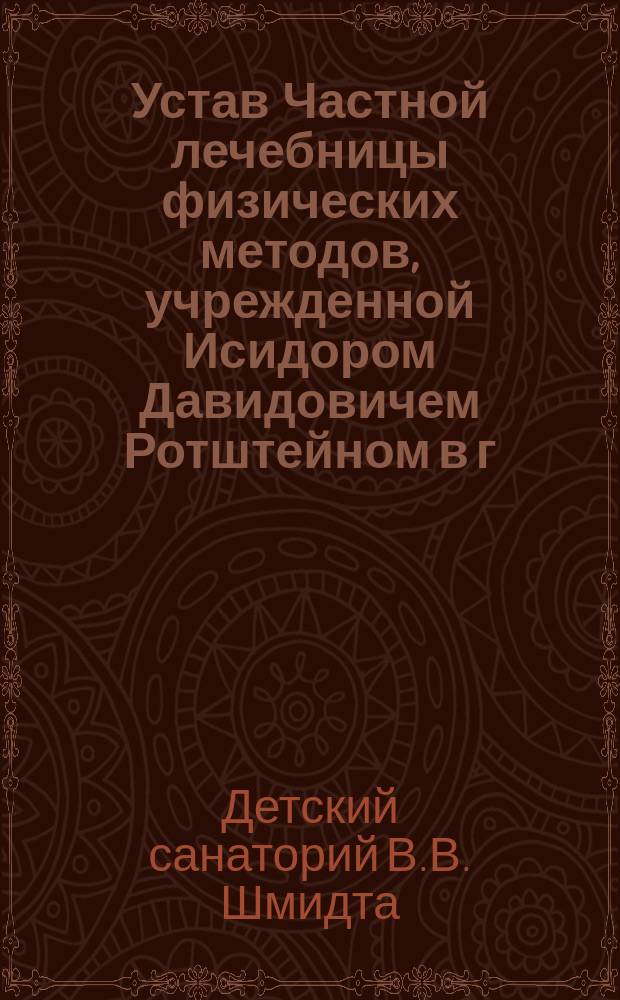 Устав Частной лечебницы физических методов, учрежденной Исидором Давидовичем Ротштейном в г

Детский санаторий В.В. Шмидта